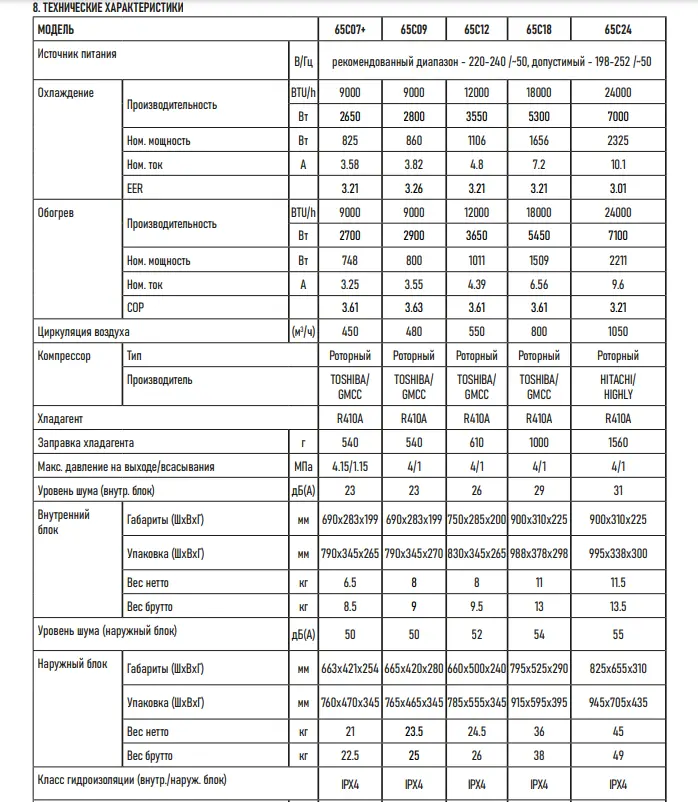 8. ТЕХНИЧЕСКИЕ ХАРАКТЕРИСТИКИ

| МОДЕЛЬ | | | 65C07+ | 65C09 | 65C12 | 65C18 | 65C24 |
|---|---|---|---|---|---|---|---|
| Источник питания | | В/Гц | рекомендованный диапазон - 220-240 /-50, допустимый - 198-252 /-50 | | | | |
| Охлаждение | Производительность | BTU/h | 9000 | 9000 | 12000 | 18000 | 24000 |
| | | Вт | 2650 | 2800 | 3550 | 5300 | 7000 |
| | Ном. мощность | Вт | 825 | 860 | 1106 | 1656 | 2325 |
| | Ном. ток | А | 3.58 | 3.82 | 4.8 | 7.2 | 10.1 |
| | EER | | 3.21 | 3.26 | 3.21 | 3.21 | 3.01 |
| Обогрев | Производительность | BTU/h | 9000 | 9000 | 12000 | 18000 | 24000 |
| | | Вт | 2700 | 2900 | 3650 | 5450 | 7100 |
| | Ном. мощность | Вт | 748 | 800 | 1011 | 1509 | 2211 |
| | Ном. ток | А | 3.25 | 3.55 | 4.39 | 6.56 | 9.6 |
| | COP | | 3.61 | 3.63 | 3.61 | 3.61 | 3.21 |
| Циркуляция воздуха | | (м³/ч) | 450 | 480 | 550 | 800 | 1050 |
| Компрессор | Тип | | Роторный | Роторный | Роторный | Роторный | Роторный |
| | Производитель | | TOSHIBA/ GMCC | TOSHIBA/ GMCC | TOSHIBA/ GMCC | TOSHIBA/ GMCC | HITACHI/ HIGHLY |
| Хладагент | | | R410A | R410A | R410A | R410A | R410A |
| Заправка хладагента | | г | 540 | 540 | 610 | 1000 | 1560 |
| Макс. давление на выходе/всасывания | | МПа | 4.15/1.15 | 4/1 | 4/1 | 4/1 | 4/1 |
| Уровень шума (внутр. блок) | | дБ(А) | 23 | 23 | 26 | 29 | 31 |
| Внутренний блок | Габариты (ШхВхГ) | мм | 690x283x199 | 690x283x199 | 750x285x200 | 900x310x225 | 900x310x225 |
| | Упаковка (ШхВхГ) | мм | 790x345x265 | 790x345x270 | 830x345x265 | 988x378x298 | 995x338x300 |
| | Вес нетто | кг | 6.5 | 8 | 8 | 11 | 11.5 |
| | Вес брутто | кг | 8.5 | 9 | 9.5 | 13 | 13.5 |
| Уровень шума (наружный блок) | | дБ(А) | 50 | 50 | 52 | 54 | 55 |
| Наружный блок | Габариты (ШхВхГ) | мм | 663x421x254 | 665x420x280 | 660x500x240 | 795x525x290 | 825x655x310 |
| | Упаковка (ШхВхГ) | мм | 760x470x345 | 765x465x345 | 785x555x345 | 915x595x395 | 945x705x435 |
| | Вес нетто | кг | 21 | 23.5 | 24.5 | 36 | 45 |
| | Вес брутто | кг | 22.5 | 25 | 26 | 38 | 49 |
| Класс гидроизоляции (внутр./наруж. блок) | | | IPX4 | IPX4 | IPX4 | IPX4 | IPX4 |